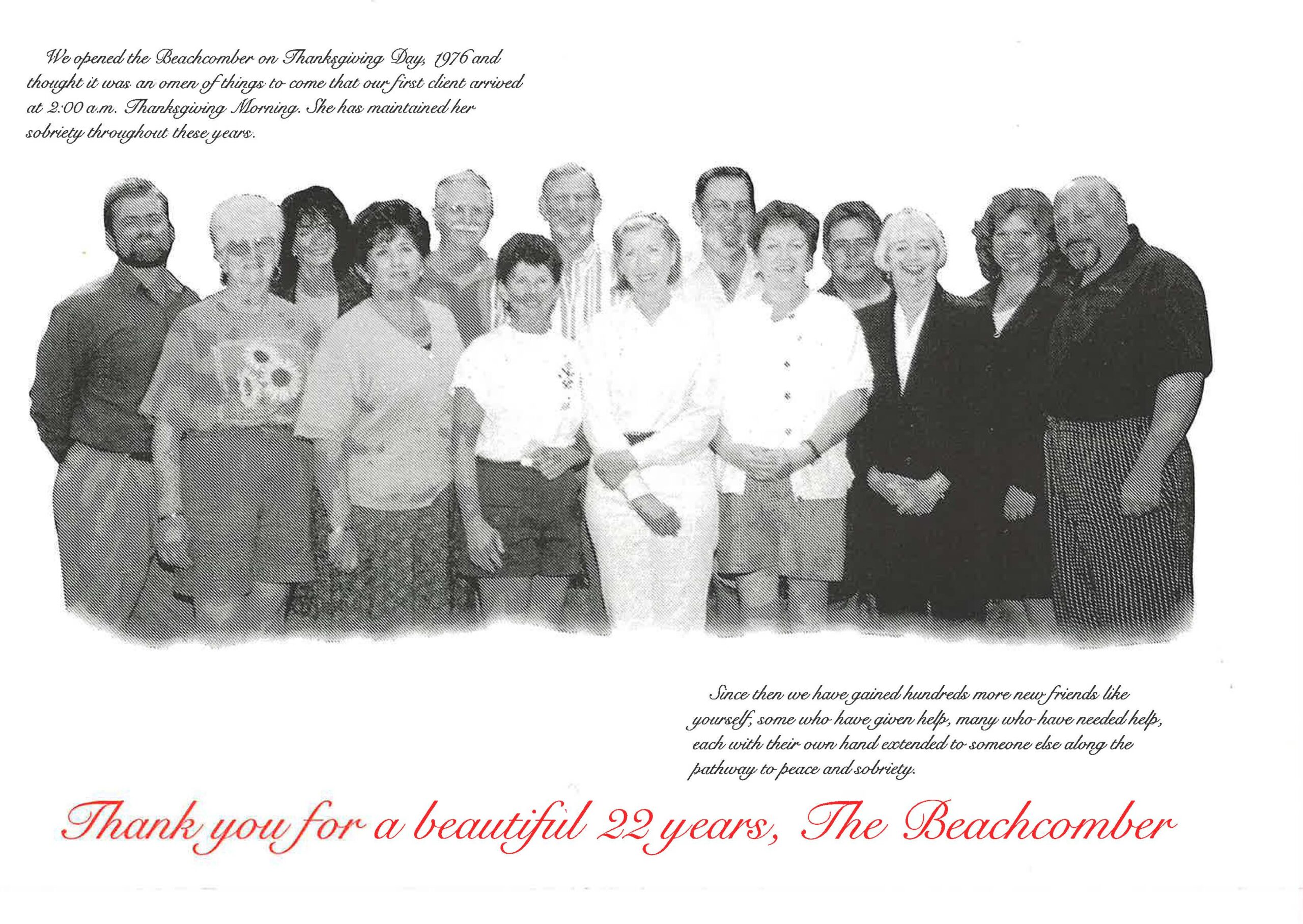 We opened the Beachcomber on Thanksgiving Day, 1976 and thought it was an omen of things to come that our first client arrived at 2:00 a.m. Thanksgiving Morning. She has maintained her sobriety throughout these years.

Since then we have gained hundreds more new friends like yourself, some who have given help, many who have needed help, each with their own hand extended to someone else along the pathway to peace and sobriety.

Thank you for a beautiful 22 years, The Beachcomber